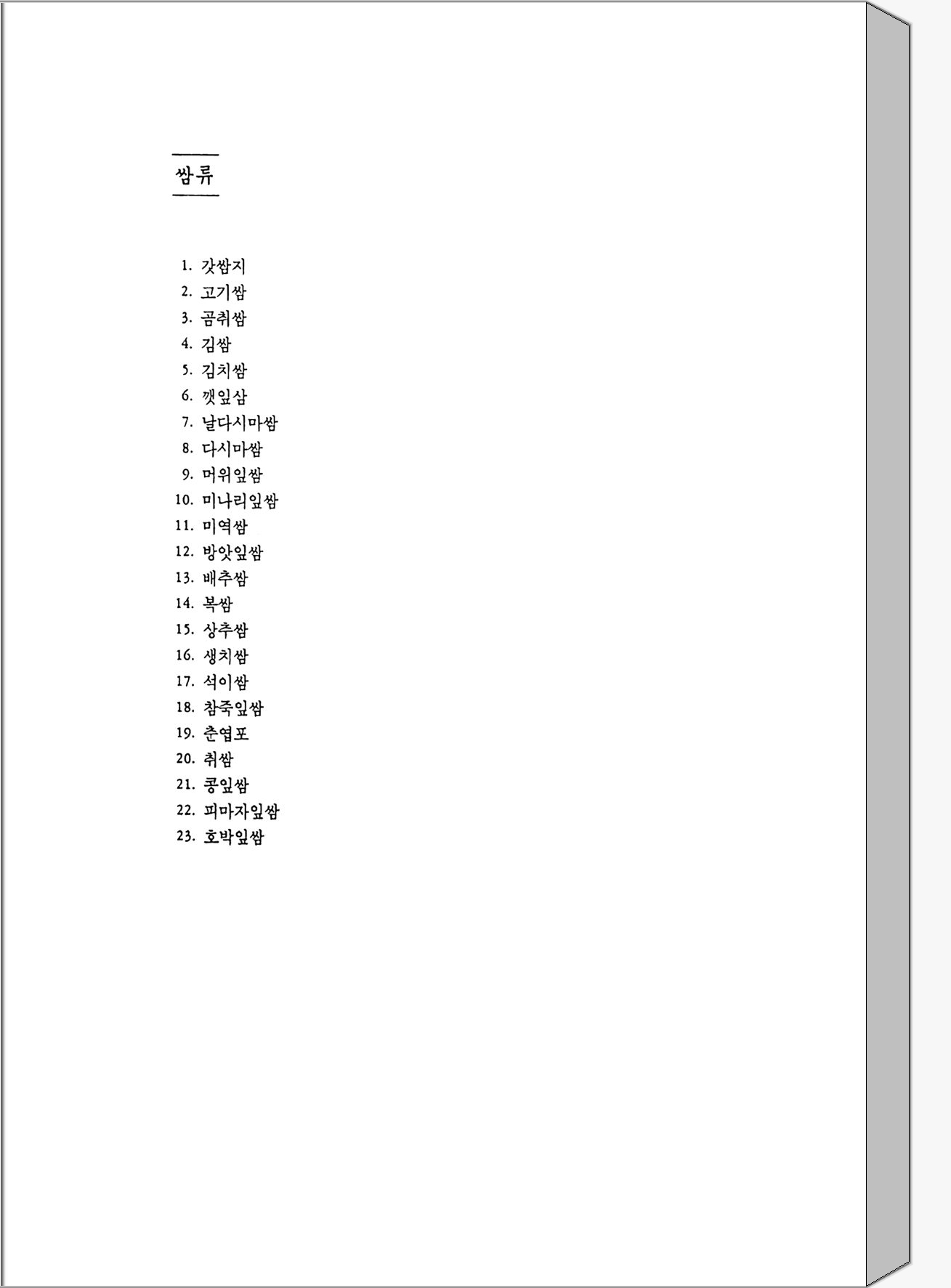 쌈류

1. 갓쌈지
2. 고기쌈
3. 곰취쌈
4. 김쌈
5. 김치쌈
6. 깻잎삼
7. 날다시마쌈
8. 다시마쌈
9. 머위잎쌈
10. 미나리잎쌈
11. 미역쌈
12. 방앗잎쌈
13. 배추쌈
14. 복쌈
15. 상추쌈
16. 생치쌈
17. 석이쌈
18. 참죽잎쌈
19. 춘엽포
20. 취쌈
21. 콩잎쌈
22. 피마자잎쌈
23. 호박잎쌈